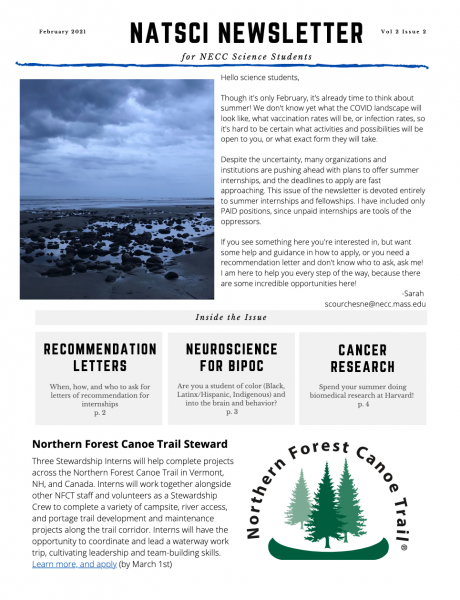 February 2021

NATSCI NEWSLETTER

Vol 2 Issue 2

for NECC Science Students

Hello science students,

Though it's only February, it's already time to think about summer! We don't know yet what the COVID landscape will look like, what vaccination rates will be, or infection rates, so it's hard to be certain what activities and possibilities will be open to you, or what exact form they will take.

Despite the uncertainty, many organizations and institutions are pushing ahead with plans to offer summer internships, and the deadlines to apply are fast approaching. This issue of the newsletter is devoted entirely to summer internships and fellowships. I have included only PAID positions, since unpaid internships are tools of the oppressors.

If you see something here you're interested in, but want some help and guidance in how to apply, or you need a recommendation letter and don't know who to ask, ask me! I am here to help you every step of the way, because there are some incredible opportunities here!

-Sarah
scourchesne@necc.mass.edu

Inside the Issue

RECOMMENDATION LETTERS

When, how, and who to ask for letters of recommendation for internships
p. 2

NEUROSCIENCE FOR BIPOC

Are you a student of color (Black, Latinx/Hispanic, Indigenous) and into the brain and behavior?
p. 3

CANCER RESEARCH

Spend your summer doing biomedical research at Harvard!
p. 4

Northern Forest Canoe Trail Steward

Three Stewardship Interns will help complete projects across the Northern Forest Canoe Trail in Vermont, NH, and Canada. Interns will work together alongside other NFCT staff and volunteers as a Stewardship Crew to complete a variety of campsite, river access, and portage trail development and maintenance projects along the trail corridor. Interns will have the opportunity to coordinate and lead a waterway work trip, cultivating leadership and team-building skills. Learn more, and apply (by March 1st)

Northern Forest Canoe Trail®